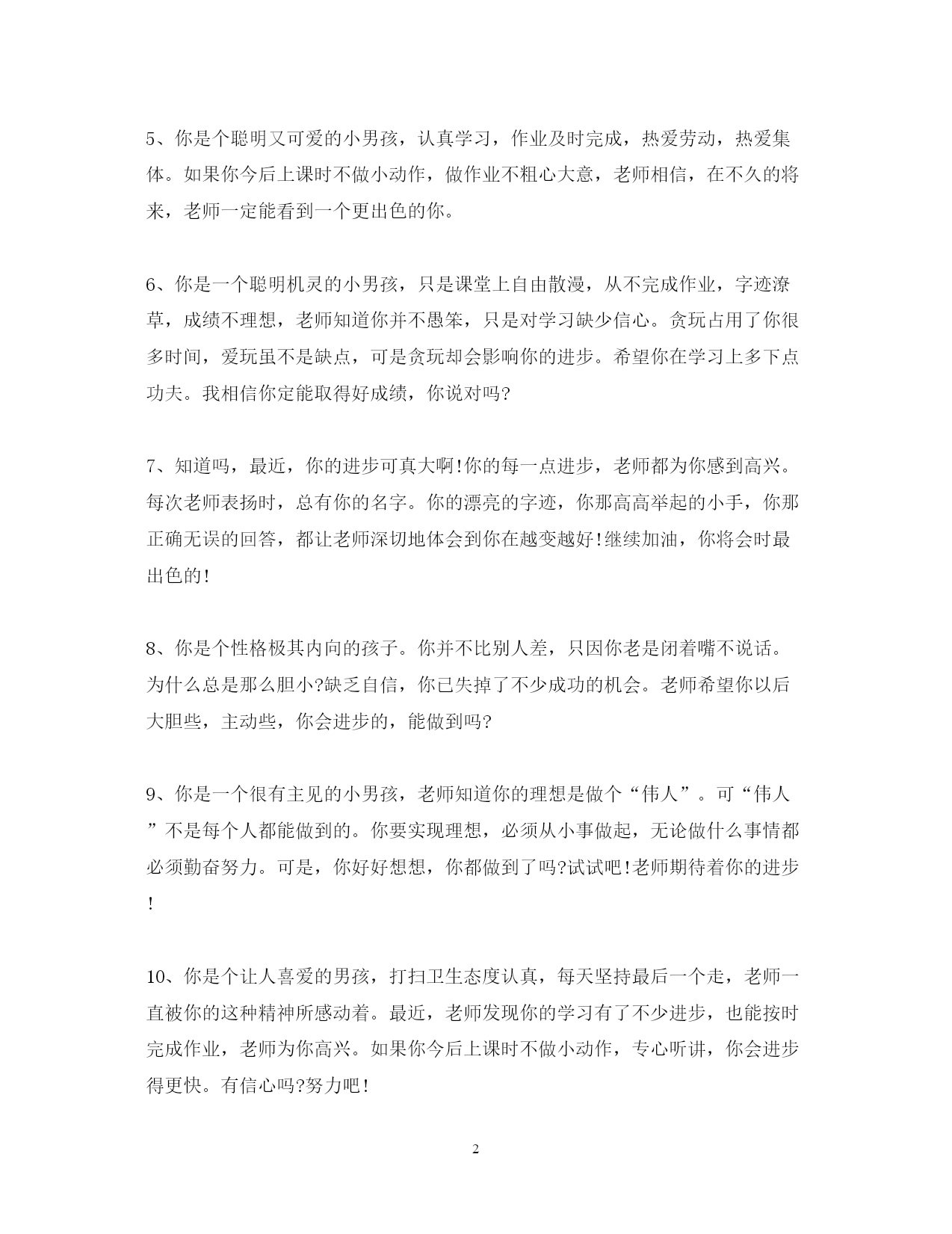 5、你是个聪明又可爱的小男孩，认真学习，作业及时完成，热爱劳动，热爱集体。如果你今后上课时不做小动作，做作业不粗心大意，老师相信，在不久的将来，老师一定能看到一个更出色的你。

6、你是一个聪明机灵的小男孩，只是课堂上自由散漫，从不完成作业，字迹潦草，成绩不理想，老师知道你并不愚笨，只是对学习缺少信心。贪玩占用了你很多时间，爱玩虽不是缺点，可是贪玩却会影响你的进步。希望你在学习上多下点功夫。我相信你定能取得好成绩，你说对吗?

7、知道吗，最近，你的进步可真大啊!你的每一点进步，老师都为你感到高兴。每次老师表扬时，总有你的名字。你的漂亮的字迹，你那高高举起的小手，你那正确无误的回答，都让老师深切地体会到你在越变越好!继续加油，你将会时最出色的!

8、你是个性格极其内向的孩子。你并不比别人差，只因你老是闭着嘴不说话。为什么总是那么胆小?缺乏自信，你已失掉了不少成功的机会。老师希望你以后大胆些，主动些，你会进步的，能做到吗?

9、你是一个很有主见的小男孩，老师知道你的理想是做个“伟人”。可“伟人”不是每个人都能做到的。你要实现理想，必须从小事做起，无论做什么事情都必须勤奋努力。可是，你好好想想，你都做到了吗?试试吧!老师期待着你的进步!

10、你是个让人喜爱的男孩，打扫卫生态度认真，每天坚持最后一个走，老师一直被你的这种精神所感动着。最近，老师发现你的学习有了不少进步，也能按时完成作业，老师为你高兴。如果你今后上课时不做小动作，专心听讲，你会进步得更快。有信心吗?努力吧!

2